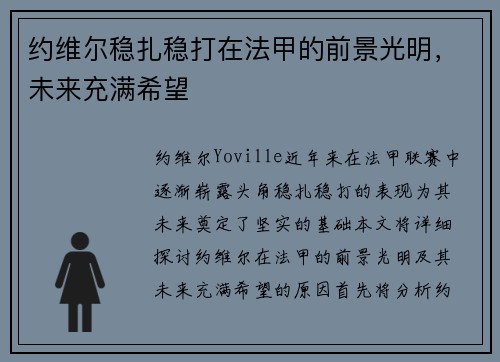 约维尔稳扎稳打在法甲的前景光明，未来充满希望

约维尔Yoville近年来在法甲联赛中逐渐崭露头角稳扎稳打的表现为其未来奠定了坚实的基础本文将详细探讨约维尔在法甲的前景光明及其未来充满希望的原因首先将分析约